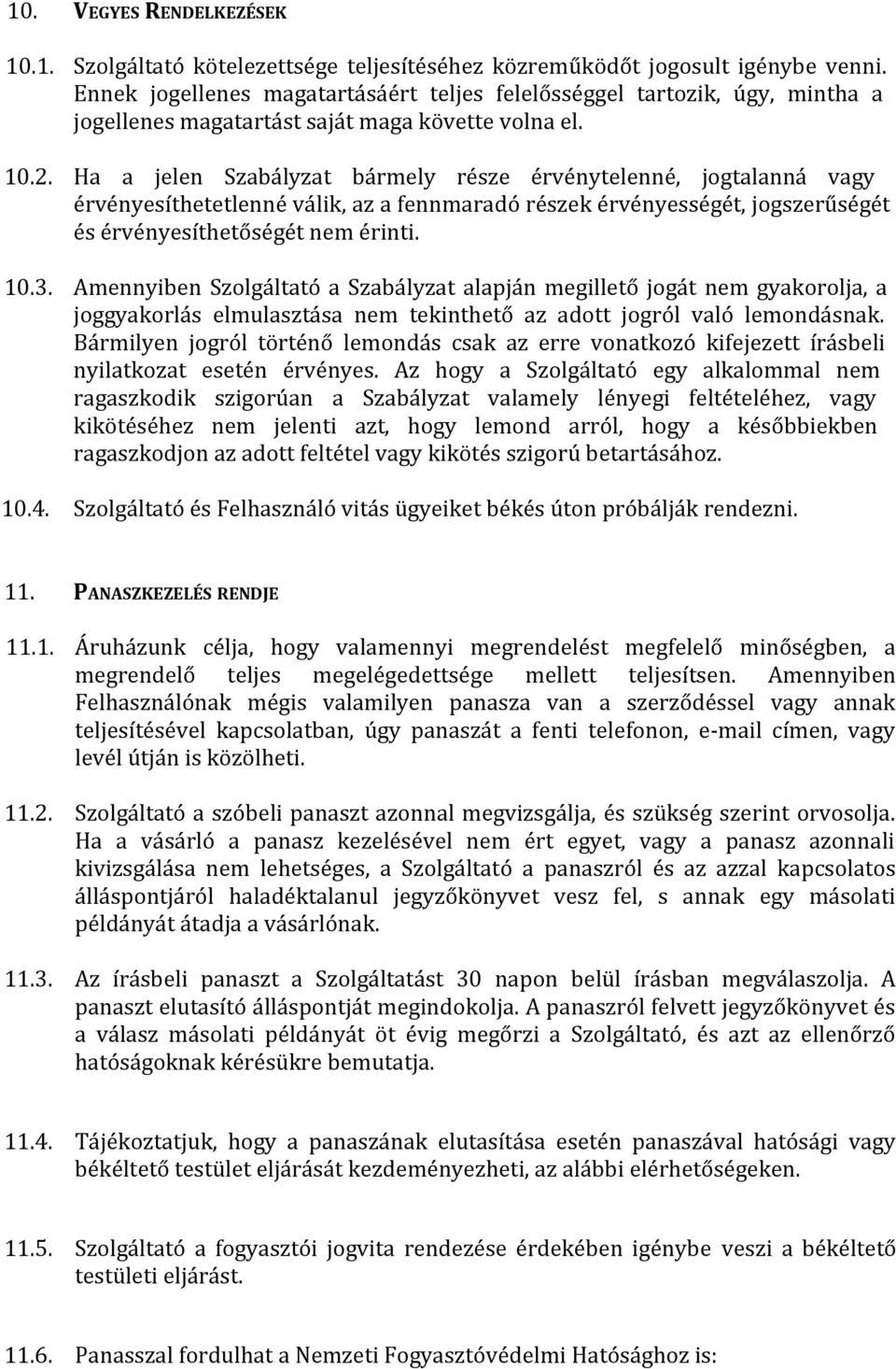 10. VEGYES RENDELKEZÉSEK

10.1. Szolgáltató kötelezettsége teljesítéséhez közreműködőt jogosult igénybe venni. Ennek jogellenes magatartásáért teljes felelősséggel tartozik, úgy, mintha a jogellenes magatartást saját maga követte volna el.

10.2. Ha a jelen Szabályzat bármely része érvénytelenné, jogtalanná vagy érvényesíthetetlenné válik, az a fennmaradó részek érvényességét, jogszerűségét és érvényesíthetőségét nem érinti.

10.3. Amennyiben Szolgáltató a Szabályzat alapján megillető jogát nem gyakorolja, a joggyakorlás elmulasztása nem tekinthető az adott jogról való lemondásnak. Bármilyen jogról történő lemondás csak az erre vonatkozó kifejezett írásbeli nyilatkozat esetén érvényes. Az hogy a Szolgáltató egy alkalommal nem ragaszkodik szigorúan a Szabályzat valamely lényegi feltételéhez, vagy kikötéséhez nem jelenti azt, hogy lemond arról, hogy a későbbiekben ragaszkodjon az adott feltétel vagy kikötés szigorú betartásához.

10.4. Szolgáltató és Felhasználó vitás ügyeiket békés úton próbálják rendezni.

11. PANASZKEZELÉS RENDJE

11.1. Áruházunk célja, hogy valamennyi megrendelést megfelelő minőségben, a megrendelő teljes megelégedettsége mellett teljesítsen. Amennyiben Felhasználónak mégis valamilyen panasza van a szerződéssel vagy annak teljesítésével kapcsolatban, úgy panaszát a fenti telefonon, e-mail címen, vagy levél útján is közölheti.

11.2. Szolgáltató a szóbeli panaszt azonnal megvizsgálja, és szükség szerint orvosolja. Ha a vásárló a panasz kezelésével nem ért egyet, vagy a panasz azonnali kivizsgálása nem lehetséges, a Szolgáltató a panaszról és az azzal kapcsolatos álláspontjáról haladéktalanul jegyzőkönyvet vesz fel, s annak egy másolati példányát átadja a vásárlónak.

11.3. Az írásbeli panaszt a Szolgáltatást 30 napon belül írásban megválaszolja. A panaszt elutasító álláspontját megindokolja. A panaszról felvett jegyzőkönyvet és a válasz másolati példányát öt évig megőrzi a Szolgáltató, és azt az ellenőrző hatóságoknak kérésükre bemutatja.

11.4. Tájékoztatjuk, hogy a panaszának elutasítása esetén panaszával hatósági vagy békéltető testület eljárását kezdeményezheti, az alábbi elérhetőségeken.

11.5. Szolgáltató a fogyasztói jogvita rendezése érdekében igénybe veszi a békéltető testületi eljárást.

11.6. Panasszal fordulhat a Nemzeti Fogyasztóvédelmi Hatósághoz is: